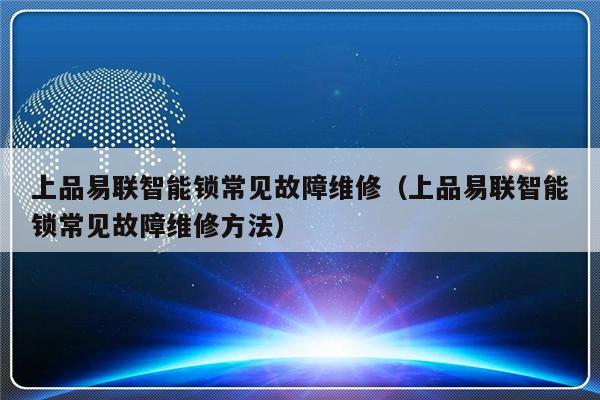 上品易联智能锁常见故障维修（上品易联智能锁常见故障维修方法）